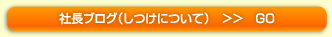 社長ブログ（しつけについて）　>>　GO